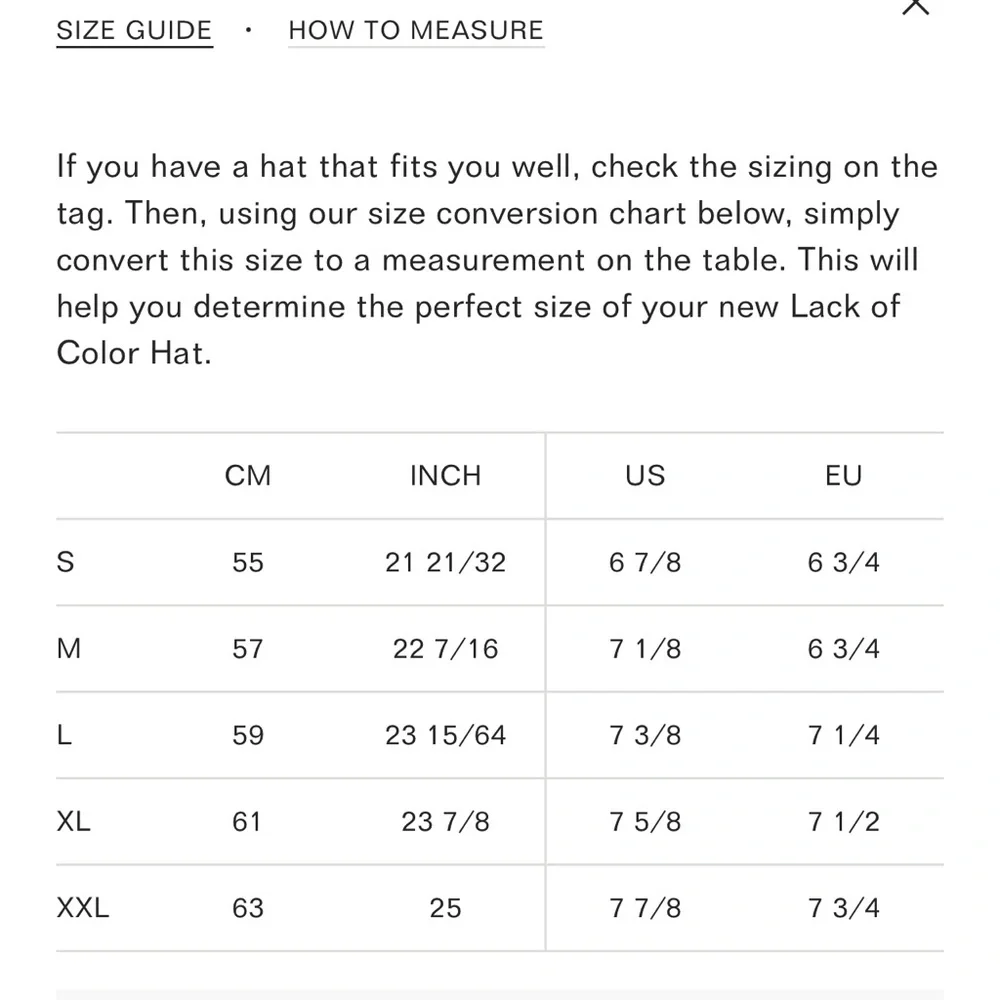 SIZE GUIDE · HOW TO MEASURE

If you have a hat that fits you well, check the sizing on the tag. Then, using our size conversion chart below, simply convert this size to a measurement on the table. This will help you determine the perfect size of your new Lack of Color Hat.

| | CM | INCH | US | EU |
|---|---|---|---|---|
| S | 55 | 21 21/32 | 6 7/8 | 6 3/4 |
| M | 57 | 22 7/16 | 7 1/8 | 6 3/4 |
| L | 59 | 23 15/64 | 7 3/8 | 7 1/4 |
| XL | 61 | 23 7/8 | 7 5/8 | 7 1/2 |
| XXL | 63 | 25 | 7 7/8 | 7 3/4 |